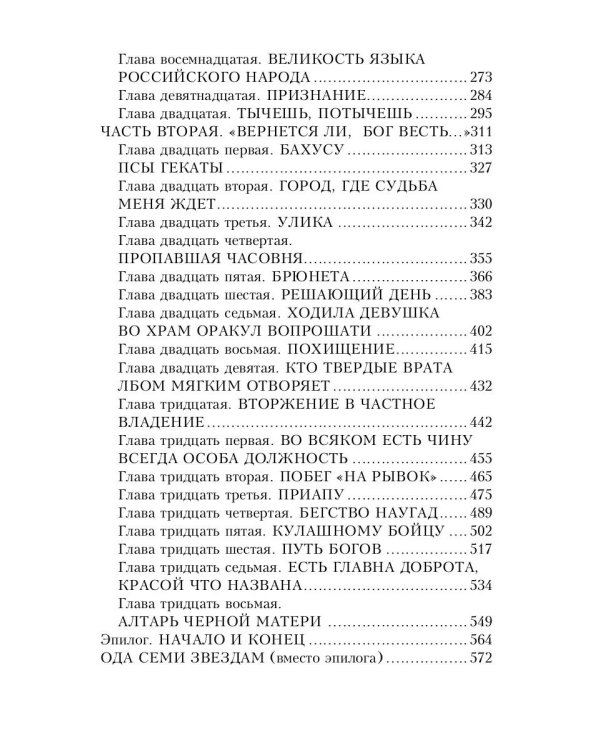 Глава восемнадцатая. ВЕЛИКОСТЬ ЯЗЫКА РОССИЙСКОГО НАРОДА 273
Глава девятнадцатая. ПРИЗНАНИЕ 284
Глава двадцатая. ТЫЧЕШЬ, ПОТЫЧЕШЬ 295
ЧАСТЬ ВТОРАЯ. «ВЕРНЕТСЯ ЛИ, БОГ ВЕСТЬ...» 311
Глава двадцать первая. БАХУСУ 313
ПСЫ ГЕКАТЫ 327
Глава двадцать вторая. ГОРОД, ГДЕ СУДЬБА МЕНЯ ЖДЕТ 330
Глава двадцать третья. УЛИКА 342
Глава двадцать четвертая. ПРОПАВШАЯ ЧАСОВНЯ 355
Глава двадцать пятая. БРЮНЕТА 366
Глава двадцать шестая. РЕШАЮЩИЙ ДЕНЬ 383
Глава двадцать седьмая. ХОДИЛА ДЕВУШКА ВО ХРАМ ОРАКУЛ ВОПРОШАТИ 402
Глава двадцать восьмая. ПОХИЩЕНИЕ 415
Глава двадцать девятая. КТО ТВЕРДЫЕ ВРАТА ЛБОМ МЯГКИМ ОТВОРЯЕТ 432
Глава тридцатая. ВТОРЖЕНИЕ В ЧАСТНОЕ ВЛАДЕНИЕ 442
Глава тридцать первая. ВО ВСЯКОМ ЕСТЬ ЧИНУ ВСЕГДА ОСОБА ДОЛЖНОСТЬ 455
Глава тридцать вторая. ПОБЕГ «НА РЫВОК» 465
Глава тридцать третья. ПРИАПУ 475
Глава тридцать четвертая. БЕГСТВО НАУГАД 489
Глава тридцать пятая. КУЛАШНОМУ БОЙЦУ 502
Глава тридцать шестая. ПУТЬ БОГОВ 517
Глава тридцать седьмая. ЕСТЬ ГЛАВНА ДОБРОТА, КРАСОЙ ЧТО НАЗВАНА 534
Глава тридцать восьмая. АЛТАРЬ ЧЕРНОЙ МАТЕРИ 549
Эпилог. НАЧАЛО И КОНЕЦ 564
ОДА СЕМИ ЗВЕЗДАМ (вместо эпилога) 572